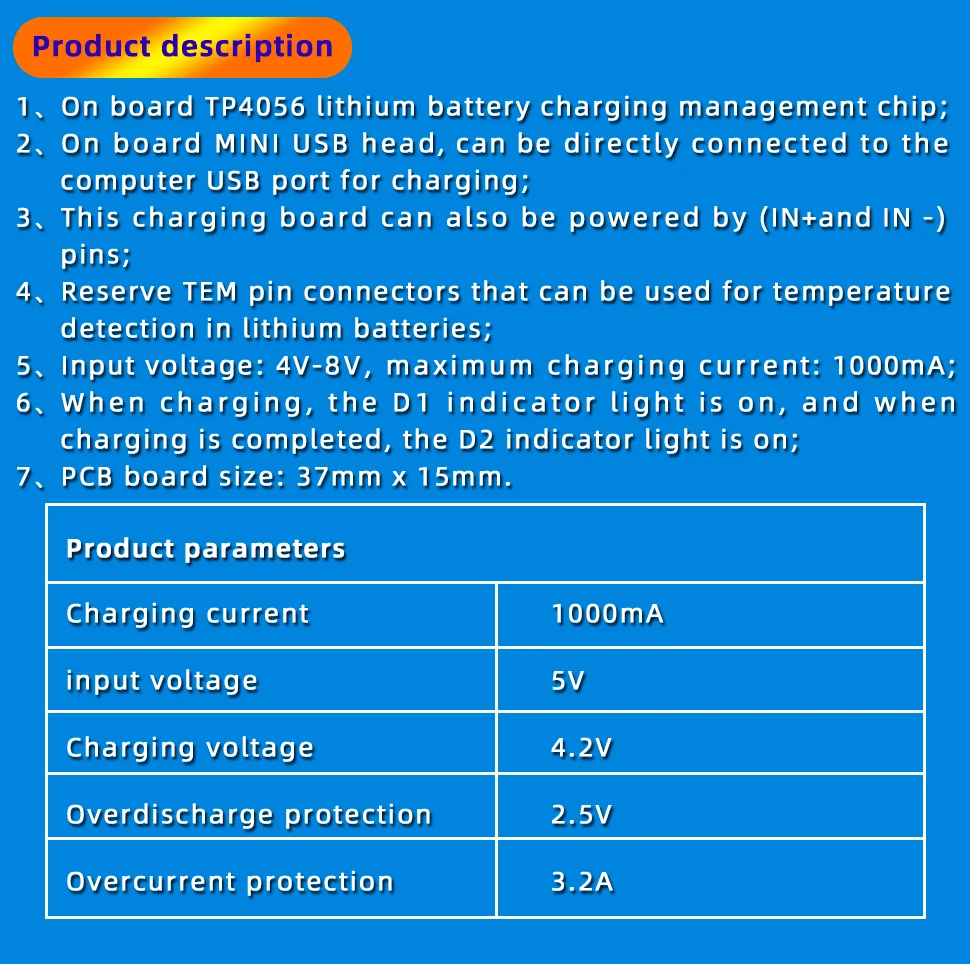 Product description

1、On board TP4056 lithium battery charging management chip;
2、On board MINI USB head, can be directly connected to the computer USB port for charging;
3、This charging board can also be powered by (IN+and IN -) pins;
4、Reserve TEM pin connectors that can be used for temperature detection in lithium batteries;
5、Input voltage: 4V-8V, maximum charging current: 1000mA;
6、When charging, the D1 indicator light is on, and when charging is completed, the D2 indicator light is on;
7、PCB board size: 37mm x 15mm.

| Product parameters | |
|---|---|
| Charging current | 1000mA |
| input voltage | 5V |
| Charging voltage | 4.2V |
| Overdischarge protection | 2.5V |
| Overcurrent protection | 3.2A |